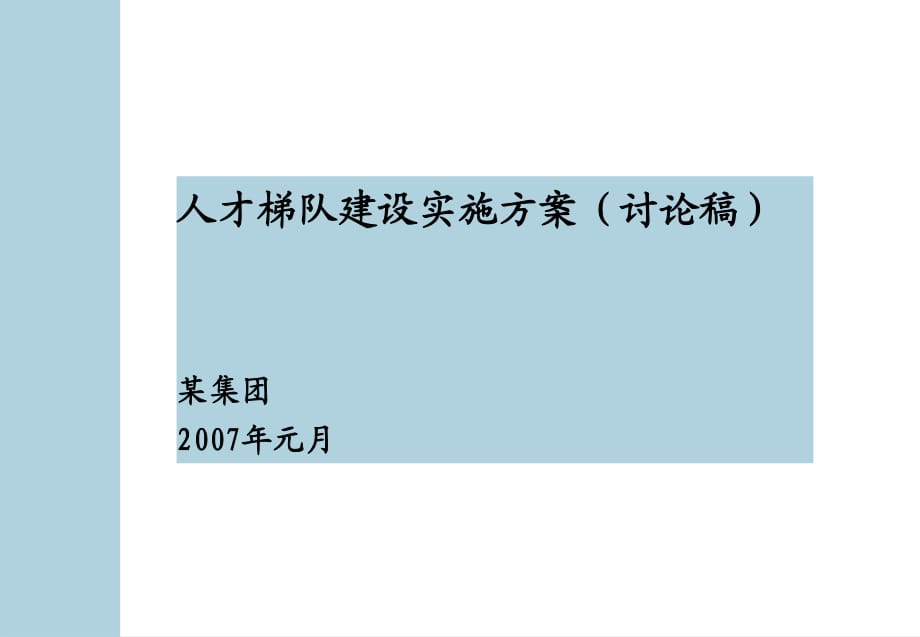 人才梯队建设实施方案（讨论稿）

某集团
2007年元月